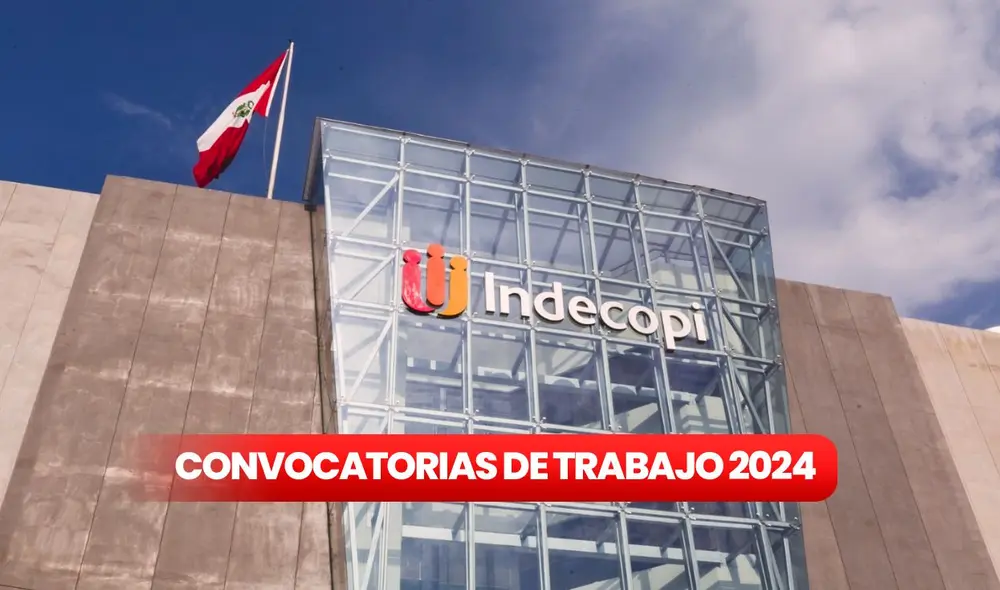 Indecopi

CONVOCATORIAS DE TRABAJO 2024